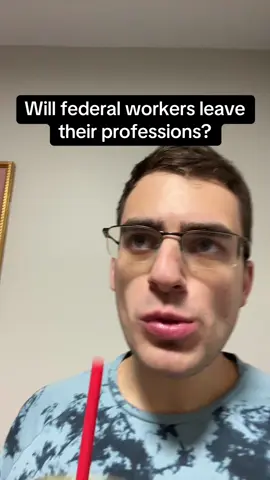 Will federal workers leave their professions?